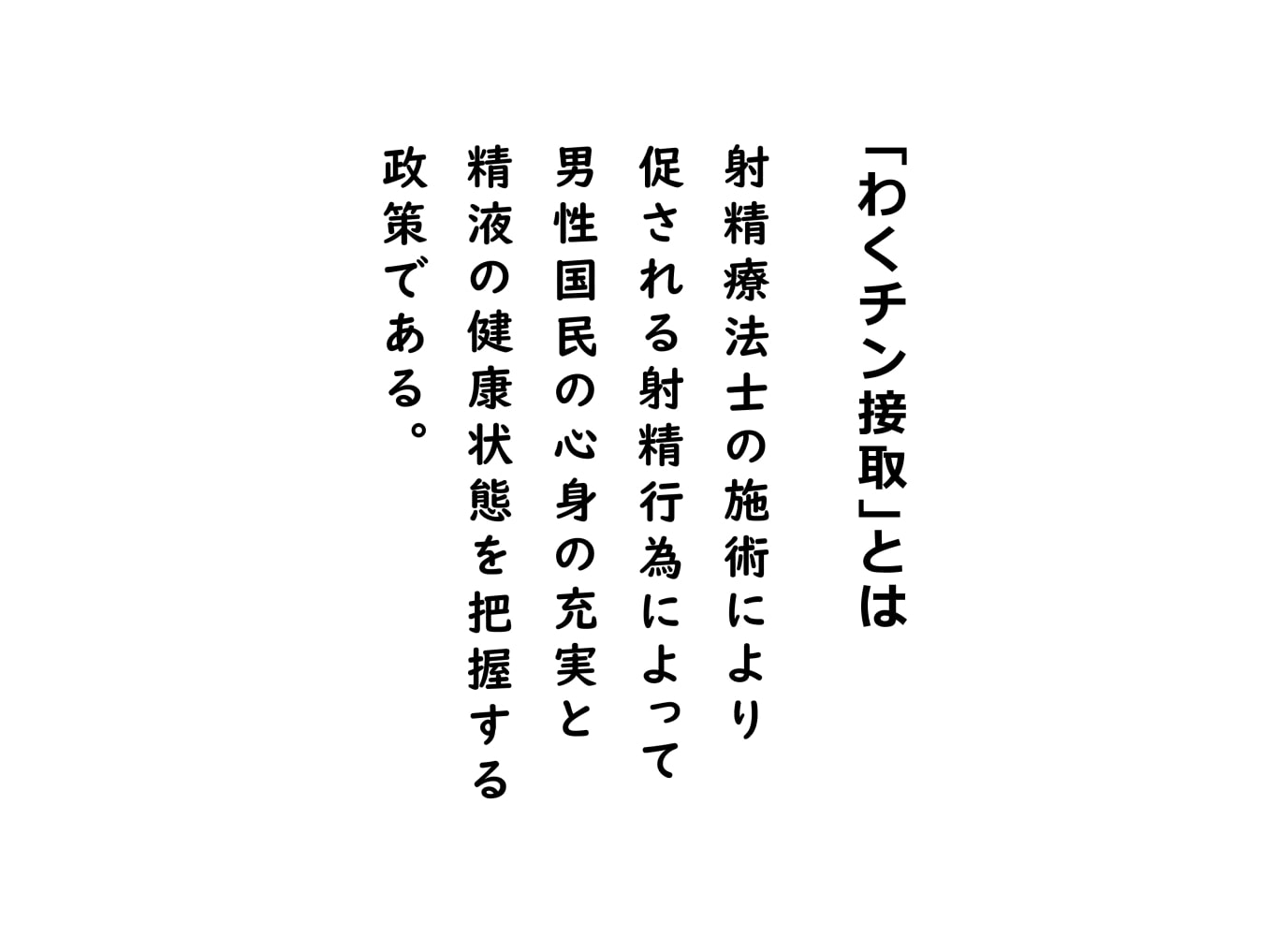 「わくチン接取」とは

射精療法士の施術により促される射精行為によって男性国民の心身の充実と精液の健康状態を把握する政策である。